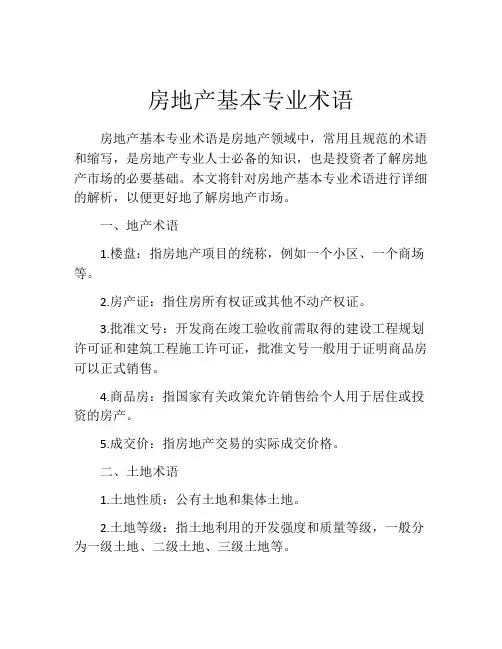 房地产基本专业术语

房地产基本专业术语是房地产领域中，常用且规范的术语和缩写，是房地产专业人士必备的知识，也是投资者了解房地产市场的必要基础。本文将针对房地产基本专业术语进行详细的解析，以便更好地了解房地产市场。

一、地产术语

1.楼盘：指房地产项目的统称，例如一个小区、一个商场等。

2.房产证：指住房所有权证或其他不动产权证。

3.批准文号：开发商在竣工验收前需取得的建设工程规划许可证和建筑工程施工许可证，批准文号一般用于证明商品房可以正式销售。

4.商品房：指国家有关政策允许销售给个人用于居住或投资的房产。

5.成交价：指房地产交易的实际成交价格。

二、土地术语

1.土地性质：公有土地和集体土地。

2.土地等级：指土地利用的开发强度和质量等级，一般分为一级土地、二级土地、三级土地等。